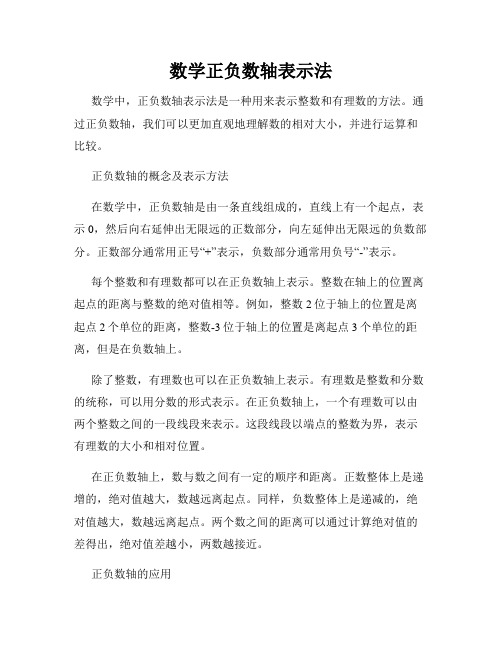 数学正负数轴表示法

数学中，正负数轴表示法是一种用来表示整数和有理数的方法。通过正负数轴，我们可以更加直观地理解数的相对大小，并进行运算和比较。

正负数轴的概念及表示方法

在数学中，正负数轴是由一条直线组成的，直线上有一个起点，表示 0，然后向右延伸出无限远的正数部分，向左延伸出无限远的负数部分。正数部分通常用正号“+”表示，负数部分通常用负号“-”表示。

每个整数和有理数都可以在正负数轴上表示。整数在轴上的位置离起点的距离与整数的绝对值相等。例如，整数 2 位于轴上的位置是离起点 2 个单位的距离，整数-3 位于轴上的位置是离起点 3 个单位的距离，但是在负数轴上。

除了整数，有理数也可以在正负数轴上表示。有理数是整数和分数的统称，可以用分数的形式表示。在正负数轴上，一个有理数可以由两个整数之间的一段线段来表示。这段线段以端点的整数为界，表示有理数的大小和相对位置。

在正负数轴上，数与数之间有一定的顺序和距离。正数整体上是递增的，绝对值越大，数越远离起点。同样，负数整体上是递减的，绝对值越大，数越远离起点。两个数之间的距离可以通过计算绝对值的差得出，绝对值差越小，两数越接近。

正负数轴的应用